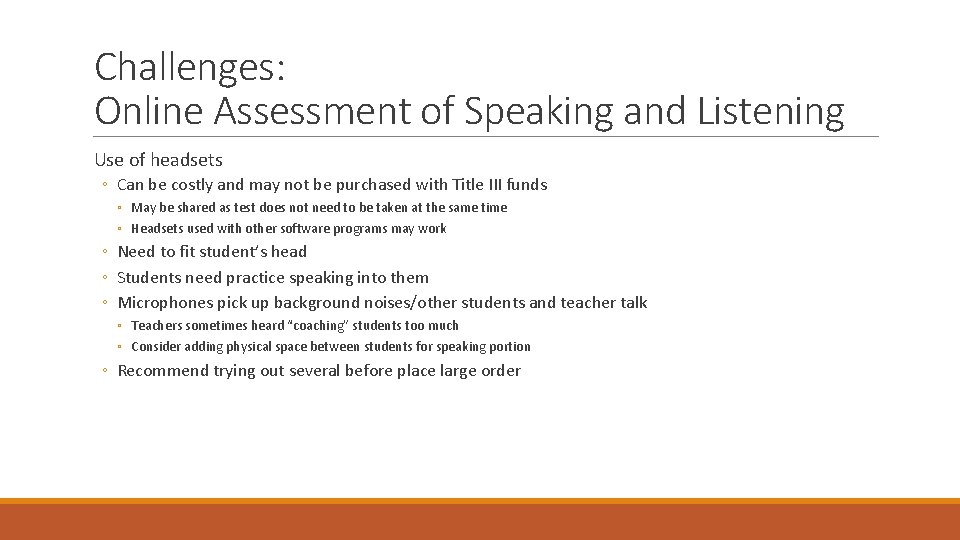 Challenges:
Online Assessment of Speaking and Listening

Use of headsets

◦ Can be costly and may not be purchased with Title III funds

◦ May be shared as test does not need to be taken at the same time

◦ Headsets used with other software programs may work

◦ Need to fit student's head

◦ Students need practice speaking into them

◦ Microphones pick up background noises/other students and teacher talk

◦ Teachers sometimes heard "coaching" students too much

◦ Consider adding physical space between students for speaking portion

◦ Recommend trying out several before place large order